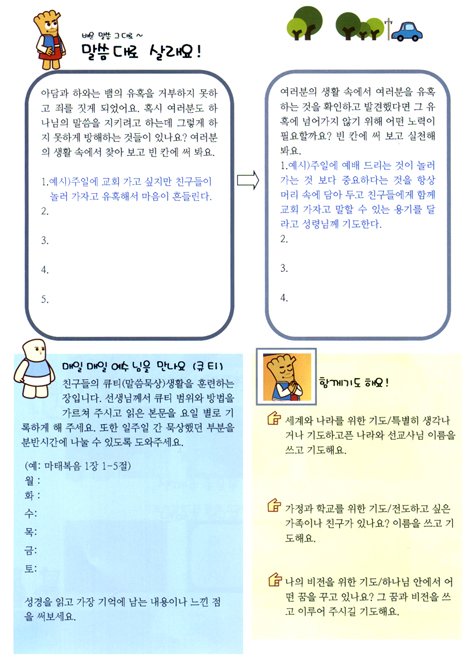 배운 말씀 그대로 ~
말씀대로 살래요!

아담과 하와는 뱀의 유혹을 거부하지 못하고 죄를 짓게 되었어요. 혹시 여러분도 하나님의 말씀을 지키려고 하는데 그렇게 하지 못하게 방해하는 것들이 있나요? 여러분의 생활 속에서 찾아 보고 빈 칸에 써 봐요.

1.예시)주일에 교회 가고 싶지만 친구들이 놀러 가자고 유혹해서 마음이 흔들린다.
2.
3.
4.
5.

여러분의 생활 속에서 여러분을 유혹하는 것을 확인하고 발견했다면 그 유혹에 넘어가지 않기 위해 어떤 노력이 필요할까요? 빈 칸에 써 보고 실천해 봐요.

1.예시)주일에 예배 드리는 것이 놀러 가는 것 보다 중요하다는 것을 항상 머리 속에 담아 두고 친구들에게 함께 교회 가자고 말할 수 있는 용기를 달라고 성령님께 기도한다.
2.
3.
4.

매일 매일 예수님을 만나요 (큐티)
친구들의 큐티(말씀묵상)생활을 훈련하는 장입니다. 선생님께서 큐티 범위와 방법을 가르쳐 주시고 읽은 본문을 요일 별로 기록하게 해 주세요. 또한 일주일 간 묵상했던 부분을 분반시간에 나눌 수 있도록 도와주세요.

(예: 마태복음 1장 1-5절)
월 :
화 :
수:
목:
금:
토:

성경을 읽고 가장 기억에 남는 내용이나 느낀 점을 써보세요.

함께기도 해요!

세계와 나라를 위한 기도/특별히 생각나거나 기도하고픈 나라와 선교사님 이름을 쓰고 기도해요.

가정과 학교를 위한 기도/전도하고 싶은 가족이나 친구가 있나요? 이름을 쓰고 기도해요.

나의 비전을 위한 기도/하나님 안에서 어떤 꿈을 꾸고 있나요? 그 꿈과 비전을 쓰고 이루어 주시길 기도해요.